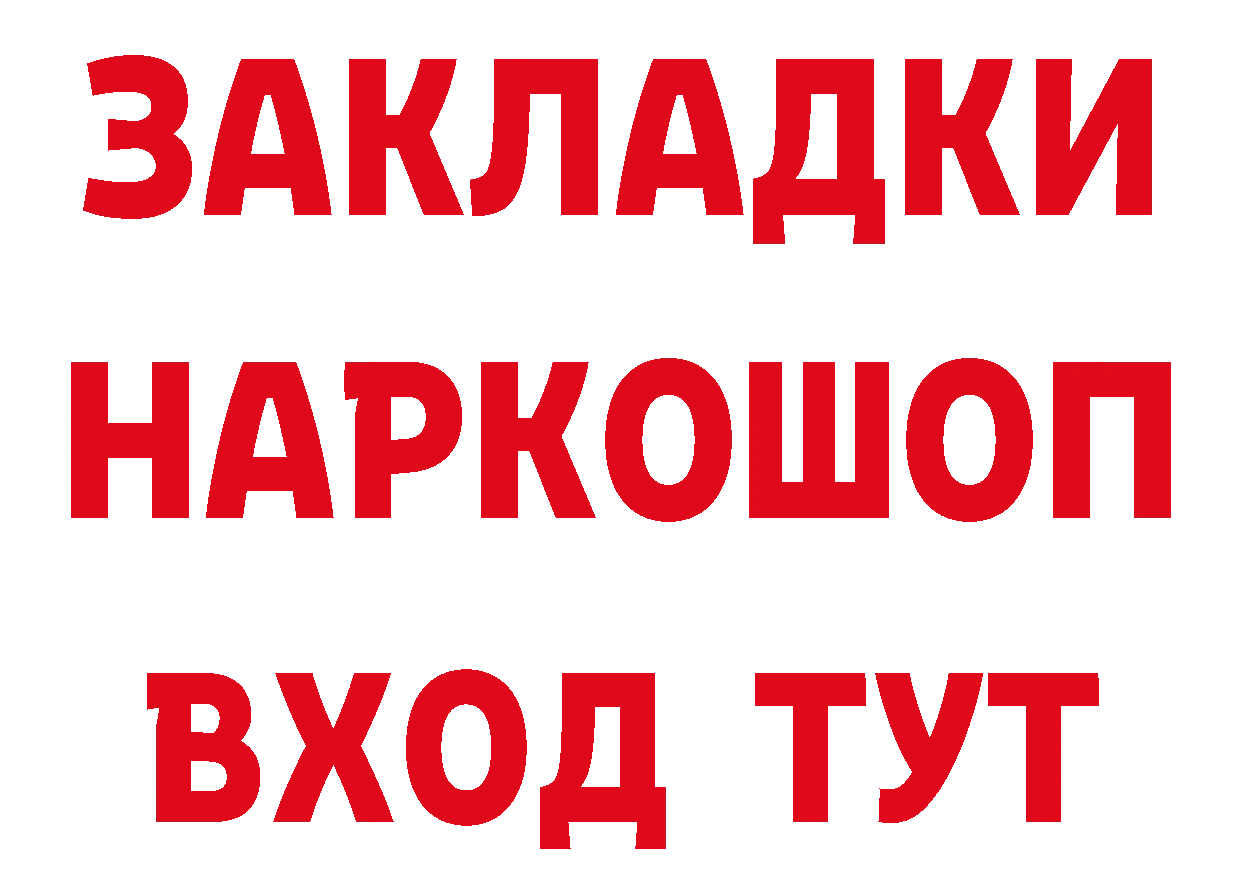 ЗАКЛАДКИ НАРКОШОП ВХОД ТУТ